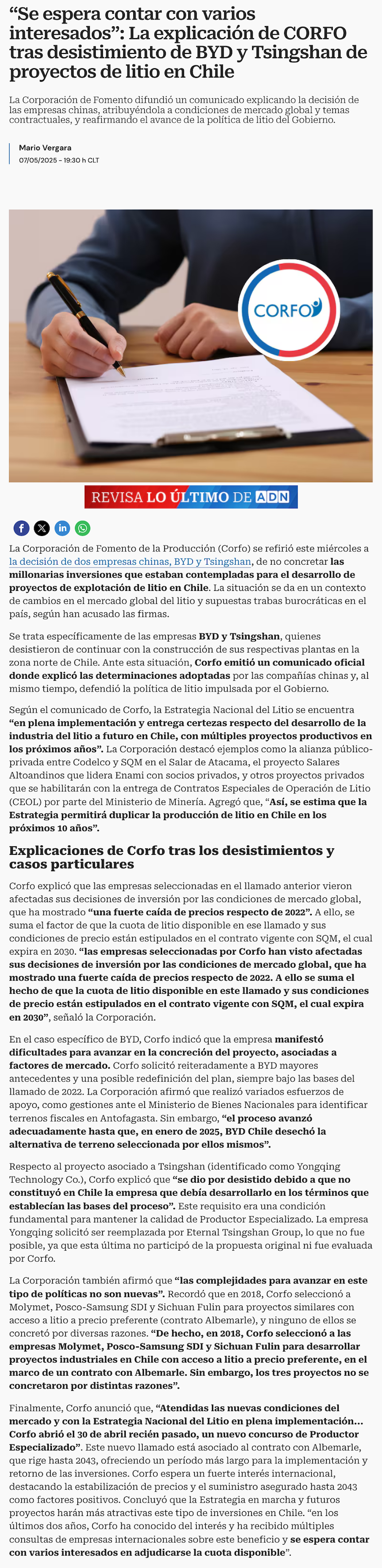 “Se espera contar con varios interesados”: La explicación de CORFO tras desistimiento de BYD y Tsingshan de proyectos de litio en Chile

La Corporación de Fomento difundió un comunicado explicando la decisión de las empresas chinas, atribuyéndola a condiciones de mercado global y temas contractuales, y reafirmando el avance de la política de litio del Gobierno.

Mario Vergara
07/05/2025 - 19:30 h CLT

CORFO

REVISA LO ÚLTIMO DE ADN

La Corporación de Fomento de la Producción (Corfo) se refirió este miércoles a la decisión de dos empresas chinas, BYD y Tsingshan, de no concretar las millonarias inversiones que estaban contempladas para el desarrollo de proyectos de explotación de litio en Chile. La situación se da en un contexto de cambios en el mercado global del litio y supuestas trabas burocráticas en el país, según han acusado las firmas.

Se trata específicamente de las empresas BYD y Tsingshan, quienes desistieron de continuar con la construcción de sus respectivas plantas en la zona norte de Chile. Ante esta situación, Corfo emitió un comunicado oficial donde explicó las determinaciones adoptadas por las compañías chinas y, al mismo tiempo, defendió la política de litio impulsada por el Gobierno.

Según el comunicado de Corfo, la Estrategia Nacional del Litio se encuentra “en plena implementación y entrega certezas respecto del desarrollo de la industria del litio a futuro en Chile, con múltiples proyectos productivos en los próximos años”. La Corporación destacó ejemplos como la alianza público-privada entre Codelco y SQM en el Salar de Atacama, el proyecto Salares Altoandinos que lidera Enami con socios privados, y otros proyectos privados que se habilitarán con la entrega de Contratos Especiales de Operación de Litio (CEOL) por parte del Ministerio de Minería. Agregó que, “Así, se estima que la Estrategia permitirá duplicar la producción de litio en Chile en los próximos 10 años”.

Explicaciones de Corfo tras los desistimientos y casos particulares

Corfo explicó que las empresas seleccionadas en el llamado anterior vieron afectadas sus decisiones de inversión por las condiciones de mercado global, que ha mostrado “una fuerte caída de precios respecto de 2022”. A ello, se suma el factor de que la cuota de litio disponible en ese llamado y sus condiciones de precio están estipulados en el contrato vigente con SQM, el cual expira en 2030. “las empresas seleccionadas por Corfo han visto afectadas sus decisiones de inversión por las condiciones de mercado global, que ha mostrado una fuerte caída de precios respecto de 2022. A ello se suma el hecho de que la cuota de litio disponible en este llamado y sus condiciones de precio están estipulados en el contrato vigente con SQM, el cual expira en 2030”, señaló la Corporación.

En el caso específico de BYD, Corfo indicó que la empresa manifestó dificultades para avanzar en la concreción del proyecto, asociadas a factores de mercado. Corfo solicitó reiteradamente a BYD mayores antecedentes y una posible redefinición del plan, siempre bajo las bases del llamado de 2022. La Corporación afirmó que realizó variados esfuerzos de apoyo, como gestiones ante el Ministerio de Bienes Nacionales para identificar terrenos fiscales en Antofagasta. Sin embargo, “el proceso avanzó adecuadamente hasta que, en enero de 2025, BYD Chile desechó la alternativa de terreno seleccionada por ellos mismos”.

Respecto al proyecto asociado a Tsingshan (identificado como Yongqing Technology Co.), Corfo explicó que “se dio por desistido debido a que no constituyó en Chile la empresa que debía desarrollarlo en los términos que establecían las bases del proceso”. Este requisito era una condición fundamental para mantener la calidad de Productor Especializado. La empresa Yongqing solicitó ser reemplazada por Eternal Tsingshan Group, lo que no fue posible, ya que esta última no participó de la propuesta original ni fue evaluada por Corfo.

La Corporación también afirmó que “las complejidades para avanzar en este tipo de políticas no son nuevas”. Recordó que en 2018, Corfo seleccionó a Molymet, Posco-Samsung SDI y Sichuan Fulin para proyectos similares con acceso a litio a precio preferente (contrato Albemarle), y ninguno de ellos se concretó por diversas razones. “De hecho, en 2018, Corfo seleccionó a las empresas Molymet, Posco-Samsung SDI y Sichuan Fulin para desarrollar proyectos industriales en Chile con acceso a litio a precio preferente, en el marco de un contrato con Albemarle. Sin embargo, los tres proyectos no se concretaron por distintas razones”.

Finalmente, Corfo anunció que, “Atendidas las nuevas condiciones del mercado y con la Estrategia Nacional del Litio en plena implementación... Corfo abrió el 30 de abril recién pasado, un nuevo concurso de Productor Especializado”. Este nuevo llamado está asociado al contrato con Albemarle, que rige hasta 2043, ofreciendo un período más largo para la implementación y retorno de las inversiones. Corfo espera un fuerte interés internacional, destacando la estabilización de precios y el suministro asegurado hasta 2043 como factores positivos. Concluyó que la Estrategia en marcha y futuros proyectos harán más atractivas este tipo de inversiones en Chile. “en los últimos dos años, Corfo ha conocido del interés y ha recibido múltiples consultas de empresas internacionales sobre este beneficio y se espera contar con varios interesados en adjudicarse la cuota disponible”.